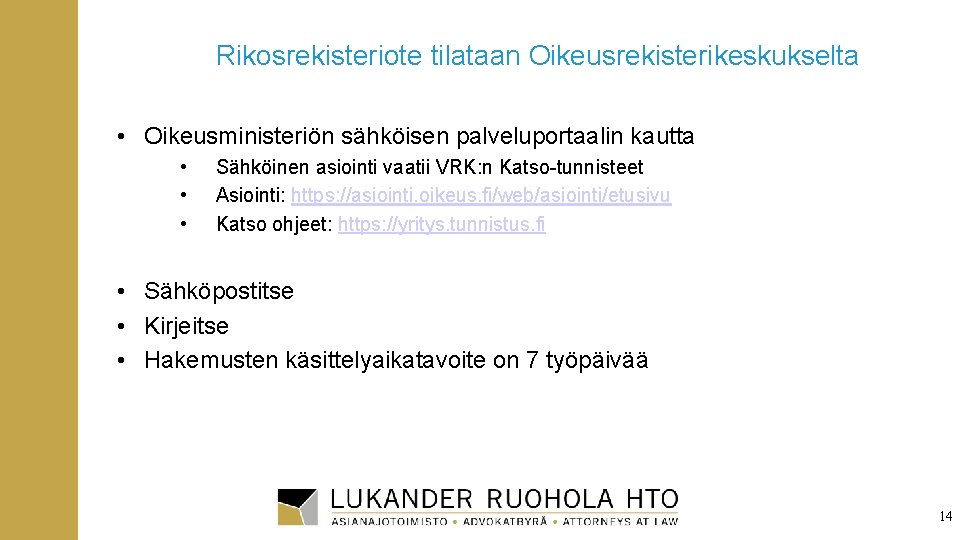 Rikosrekisteriote tilataan Oikeusrekisterikeskukselta

• Oikeusministeriön sähköisen palveluportaalin kautta
  • Sähköinen asiointi vaatii VRK:n Katso-tunnisteet
  • Asiointi: https://asiointi.oikeus.fi/web/asiointi/etusivu
  • Katso ohjeet: https://yritys.tunnistus.fi

• Sähköpostitse
• Kirjeitse
• Hakemusten käsittelyaikatavoite on 7 työpäivää

LUKANDER RUOHOLA HTO
ASIANAJOTOIMISTO • ADVOKATBYRÅ • ATTORNEYS AT LAW

14